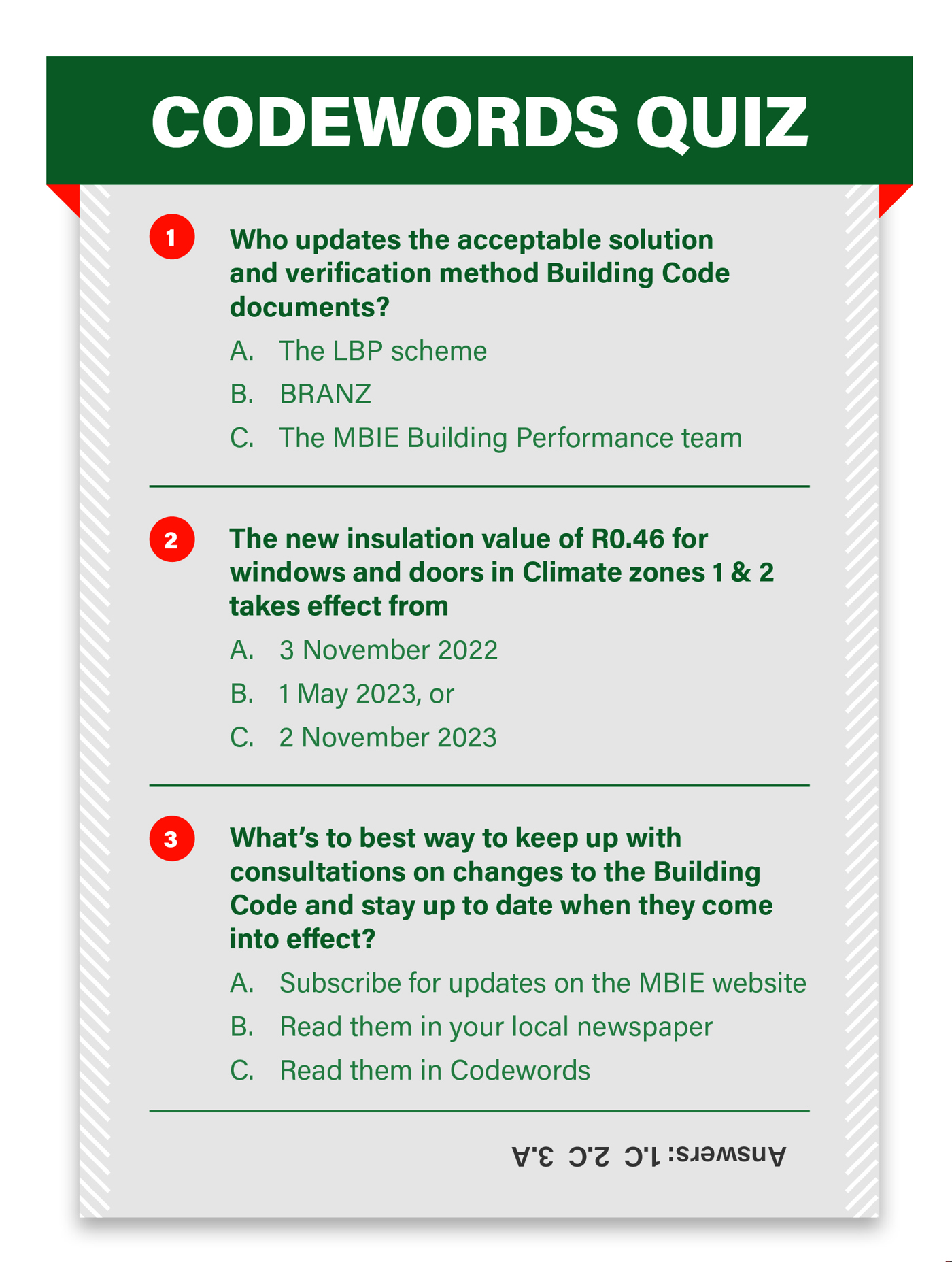 CODEWORDS QUIZ

1 Who updates the acceptable solution and verification method Building Code documents?

A. The LBP scheme

B. BRANZ

C. The MBIE Building Performance team

2 The new insulation value of R0.46 for windows and doors in Climate zones 1 & 2 takes effect from

A. 3 November 2022

B. 1 May 2023, or

C. 2 November 2023

3 What's to best way to keep up with consultations on changes to the Building Code and stay up to date when they come into effect?

A. Subscribe for updates on the MBIE website

B. Read them in your local newspaper

C. Read them in Codewords

Answers: 1.C 2.C 3.A